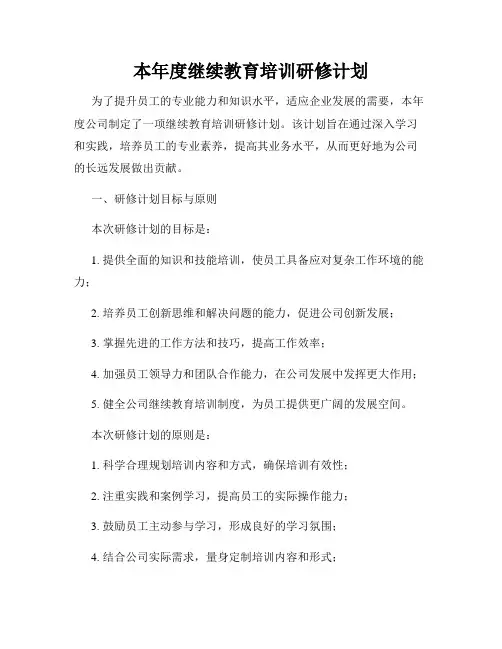 本年度继续教育培训研修计划

为了提升员工的专业能力和知识水平，适应企业发展的需要，本年度公司制定了一项继续教育培训研修计划。该计划旨在通过深入学习和实践，培养员工的专业素养，提高其业务水平，从而更好地为公司的长远发展做出贡献。

一、研修计划目标与原则

本次研修计划的目标是：

1. 提供全面的知识和技能培训，使员工具备应对复杂工作环境的能力；

2. 培养员工创新思维和解决问题的能力，促进公司创新发展；

3. 掌握先进的工作方法和技巧，提高工作效率；

4. 加强员工领导力和团队合作能力，在公司发展中发挥更大作用；

5. 健全公司继续教育培训制度，为员工提供更广阔的发展空间。

本次研修计划的原则是：

1. 科学合理规划培训内容和方式，确保培训有效性；

2. 注重实践和案例学习，提高员工的实际操作能力；

3. 鼓励员工主动参与学习，形成良好的学习氛围；

4. 结合公司实际需求，量身定制培训内容和形式；